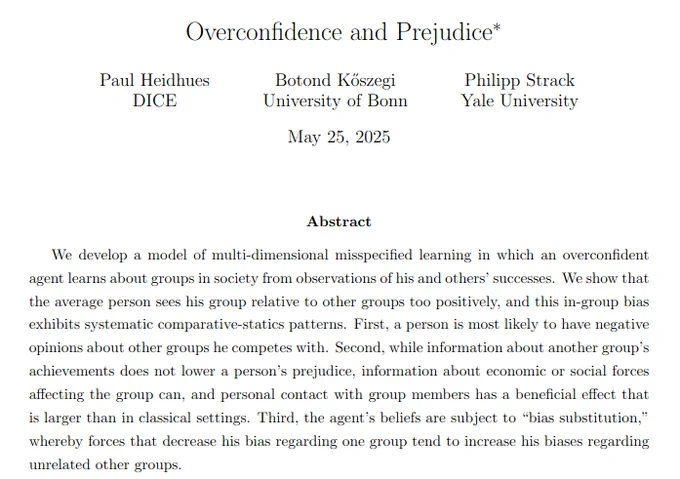 Overconfidence and Prejudice*

Paul Heidhues
DICE

Botond Kőszegi
University of Bonn

Philipp Strack
Yale University

May 25, 2025

Abstract

We develop a model of multi-dimensional misspecified learning in which an overconfident agent learns about groups in society from observations of his and others' successes. We show that the average person sees his group relative to other groups too positively, and this in-group bias exhibits systematic comparative-statics patterns. First, a person is most likely to have negative opinions about other groups he competes with. Second, while information about another group's achievements does not lower a person's prejudice, information about economic or social forces affecting the group can, and personal contact with group members has a beneficial effect that is larger than in classical settings. Third, the agent's beliefs are subject to "bias substitution," whereby forces that decrease his bias regarding one group tend to increase his biases regarding unrelated other groups.